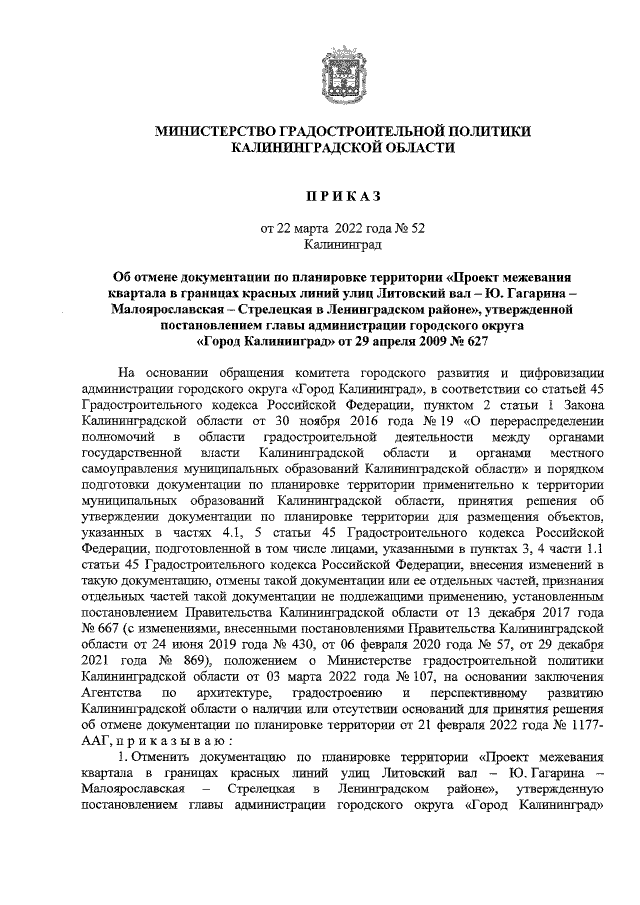 МИНИСТЕРСТВО ГРАДОСТРОИТЕЛЬНОЙ ПОЛИТИКИ КАЛИНИНГРАДСКОЙ ОБЛАСТИ

П Р И К А З

от 22 марта 2022 года № 52
Калининград

Об отмене документации по планировке территории «Проект межевания квартала в границах красных линий улиц Литовский вал – Ю. Гагарина – Малоярославская – Стрелецкая в Ленинградском районе», утвержденной постановлением главы администрации городского округа «Город Калининград» от 29 апреля 2009 № 627

На основании обращения комитета городского развития и цифровизации администрации городского округа «Город Калининград», в соответствии со статьей 45 Градостроительного кодекса Российской Федерации, пунктом 2 статьи 1 Закона Калининградской области от 30 ноября 2016 года № 19 «О перераспределении полномочий в области градостроительной деятельности между органами государственной власти Калининградской области и органами местного самоуправления муниципальных образований Калининградской области» и порядком подготовки документации по планировке территории применительно к территории муниципальных образований Калининградской области, принятия решения об утверждении документации по планировке территории для размещения объектов, указанных в частях 4.1, 5 статьи 45 Градостроительного кодекса Российской Федерации, подготовленной в том числе лицами, указанными в пунктах 3, 4 части 1.1 статьи 45 Градостроительного кодекса Российской Федерации, внесения изменений в такую документацию, отмены такой документации или ее отдельных частей, признания отдельных частей такой документации не подлежащими применению, установленным постановлением Правительства Калининградской области от 13 декабря 2017 года № 667 (с изменениями, внесенными постановлениями Правительства Калининградской области от 24 июня 2019 года № 430, от 06 февраля 2020 года № 57, от 29 декабря 2021 года № 869), положением о Министерстве градостроительной политики Калининградской области от 03 марта 2022 года № 107, на основании заключения Агентства по архитектуре, градостроению и перспективному развитию Калининградской области о наличии или отсутствии оснований для принятия решения об отмене документации по планировке территории от 21 февраля 2022 года № 1177-ААГ, п р и к а з ы в а ю :

1. Отменить документацию по планировке территории «Проект межевания квартала в границах красных линий улиц Литовский вал – Ю. Гагарина – Малоярославская – Стрелецкая в Ленинградском районе», утвержденную постановлением главы администрации городского округа «Город Калининград»